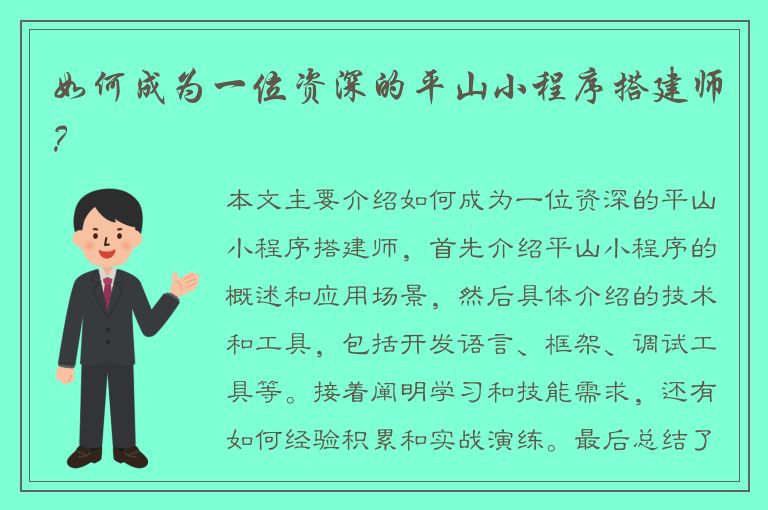 如何成为一位资深的平山小程序搭建师？

本文主要介绍如何成为一位资深的平山小程序搭建师，首先介绍平山小程序的概述和应用场景，然后具体介绍的技术和工具，包括开发语言、框架、调试工具等。接着阐明学习和技能需求，还有如何经验积累和实战演练。最后总结了